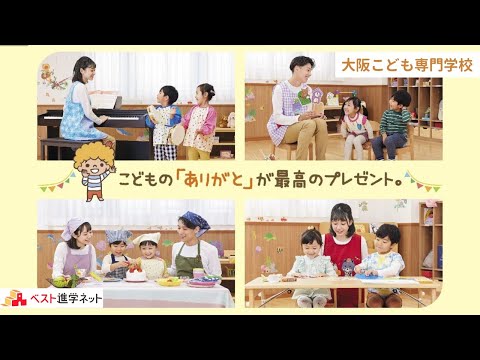 大阪こども専門学校

こどもの「ありがと」が最高のプレゼント。

ベスト進学ネット